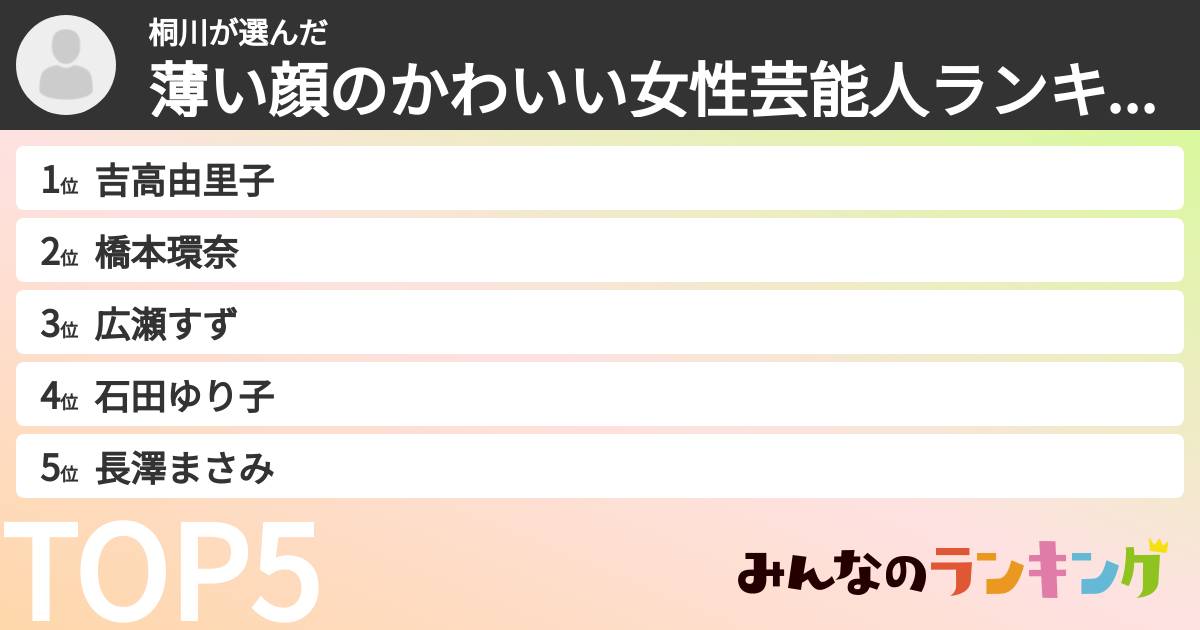 桐川が選んだ
薄い顔のかわいい女性芸能人ランキ...

1位 吉高由里子
2位 橋本環奈
3位 広瀬すず
4位 石田ゆり子
5位 長澤まさみ

TOP5

みんなのランキング